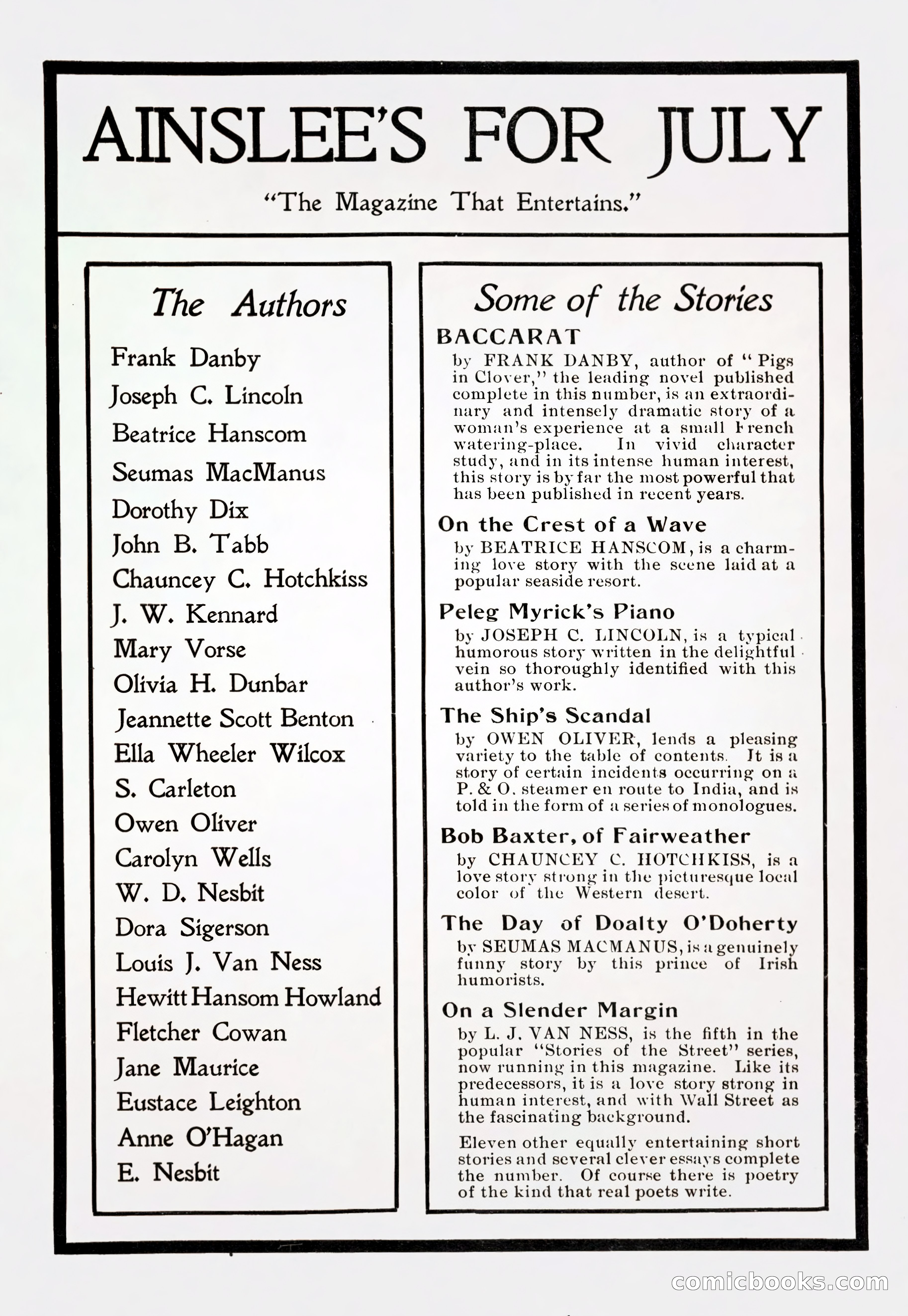 AINSLEE'S FOR JULY

"The Magazine That Entertains."

The Authors

Frank Danby
Joseph C. Lincoln
Beatrice Hanscom
Seumas MacManus
Dorothy Dix
John B. Tabb
Chauncey C. Hotchkiss
J. W. Kennard
Mary Vorse
Olivia H. Dunbar
Jeannette Scott Benton
Ella Wheeler Wilcox
S. Carleton
Owen Oliver
Carolyn Wells
W. D. Nesbit
Dora Sigerson
Louis J. Van Ness
Hewitt Hansom Howland
Fletcher Cowan
Jane Maurice
Eustace Leighton
Anne O'Hagan
E. Nesbit

Some of the Stories

BACCARAT
by FRANK DANBY, author of "Pigs in Clover," the leading novel published complete in this number, is an extraordinary and intensely dramatic story of a woman's experience at a small French watering-place. In vivid character study, and in its intense human interest, this story is by far the most powerful that has been published in recent years.

On the Crest of a Wave
by BEATRICE HANSCOM, is a charming love story with the scene laid at a popular seaside resort.

Peleg Myrick's Piano
by JOSEPH C. LINCOLN, is a typical humorous story written in the delightful vein so thoroughly identified with this author's work.

The Ship's Scandal
by OWEN OLIVER, lends a pleasing variety to the table of contents. It is a story of certain incidents occurring on a P. & O. steamer en route to India, and is told in the form of a series of monologues.

Bob Baxter, of Fairweather
by CHAUNCEY C. HOTCHKISS, is a love story strong in the picturesque local color of the Western desert.

The Day of Doalty O'Doherty
by SEUMAS MACMANUS, is a genuinely funny story by this prince of Irish humorists.

On a Slender Margin
by L. J. VAN NESS, is the fifth in the popular "Stories of the Street" series, now running in this magazine. Like its predecessors, it is a love story strong in human interest, and with Wall Street as the fascinating background.

Eleven other equally entertaining short stories and several clever essays complete the number. Of course there is poetry of the kind that real poets write.

comicbooks.com